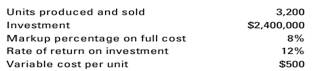 | | |
|---|---|
| Units produced and sold | 3,200 |
| Investment | \$2,400,000 |
| Markup percentage on full cost | 8% |
| Rate of return on investment | 12% |
| Variable cost per unit | \$500 |